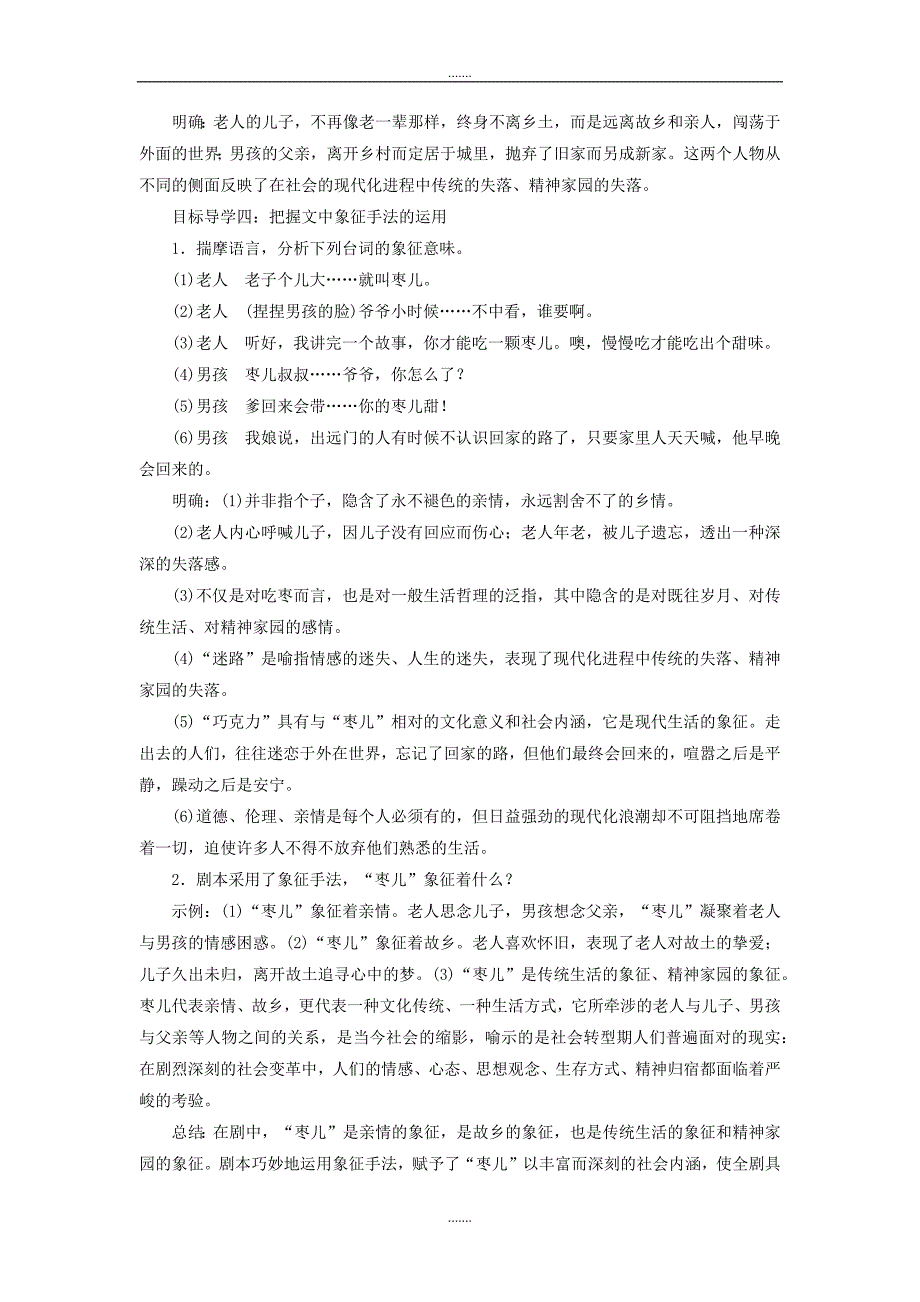 .......

明确：老人的儿子，不再像老一辈那样，终身不离乡土，而是远离故乡和亲人，闯荡于外面的世界；男孩的父亲，离开乡村而定居于城里，抛弃了旧家而另成新家。这两个人物从不同的侧面反映了在社会的现代化进程中传统的失落、精神家园的失落。

目标导学四：把握文中象征手法的运用

1．揣摩语言，分析下列台词的象征意味。

(1)老人　老子个儿大……就叫枣儿。

(2)老人　(捏捏男孩的脸)爷爷小时候……不中看，谁要啊。

(3)老人　听好，我讲完一个故事，你才能吃一颗枣儿。噢，慢慢吃才能吃出个甜味。

(4)男孩　枣儿叔叔……爷爷，你怎么了？

(5)男孩　爹回来会带……你的枣儿甜！

(6)男孩　我娘说，出远门的人有时候不认识回家的路了，只要家里人天天喊，他早晚会回来的。

明确：(1)并非指个子，隐含了永不褪色的亲情，永远割舍不了的乡情。

(2)老人内心呼喊儿子，因儿子没有回应而伤心；老人年老，被儿子遗忘，透出一种深深的失落感。

(3)不仅是对吃枣而言，也是对一般生活哲理的泛指，其中隐含的是对既往岁月、对传统生活、对精神家园的感情。

(4)“迷路”是喻指情感的迷失、人生的迷失，表现了现代化进程中传统的失落、精神家园的失落。

(5)“巧克力”具有与“枣儿”相对的文化意义和社会内涵，它是现代生活的象征。走出去的人们，往往迷恋于外在世界，忘记了回家的路，但他们最终会回来的，喧嚣之后是平静，躁动之后是安宁。

(6)道德、伦理、亲情是每个人必须有的，但日益强劲的现代化浪潮却不可阻挡地席卷着一切，迫使许多人不得不放弃他们熟悉的生活。

2．剧本采用了象征手法，“枣儿”象征着什么？

示例：(1)“枣儿”象征着亲情。老人思念儿子，男孩想念父亲，“枣儿”凝聚着老人与男孩的情感困惑。(2)“枣儿”象征着故乡。老人喜欢怀旧，表现了老人对故土的挚爱；儿子久出未归，离开故土追寻心中的梦。(3)“枣儿”是传统生活的象征、精神家园的象征。枣儿代表亲情、故乡，更代表一种文化传统、一种生活方式，它所牵涉的老人与儿子、男孩与父亲等人物之间的关系，是当今社会的缩影，喻示的是社会转型期人们普遍面对的现实：在剧烈深刻的社会变革中，人们的情感、心态、思想观念、生存方式、精神归宿都面临着严峻的考验。

总结：在剧中，“枣儿”是亲情的象征，是故乡的象征，也是传统生活的象征和精神家园的象征。剧本巧妙地运用象征手法，赋予了“枣儿”以丰富而深刻的社会内涵，使全剧具

.......